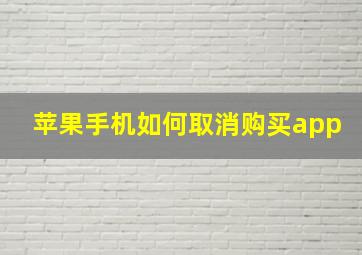 苹果手机如何取消购买app